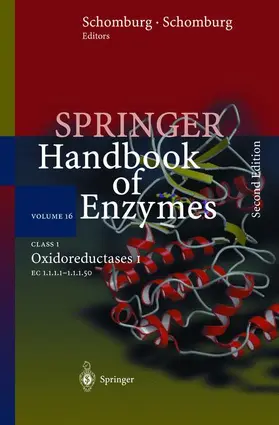 Schomburg · Schomburg
Editors

SPRINGER
Handbook of Enzymes

Second Edition

VOLUME 16

CLASS 1
Oxidoreductases I
EC 1.1.1.1–1.1.1.50

Springer